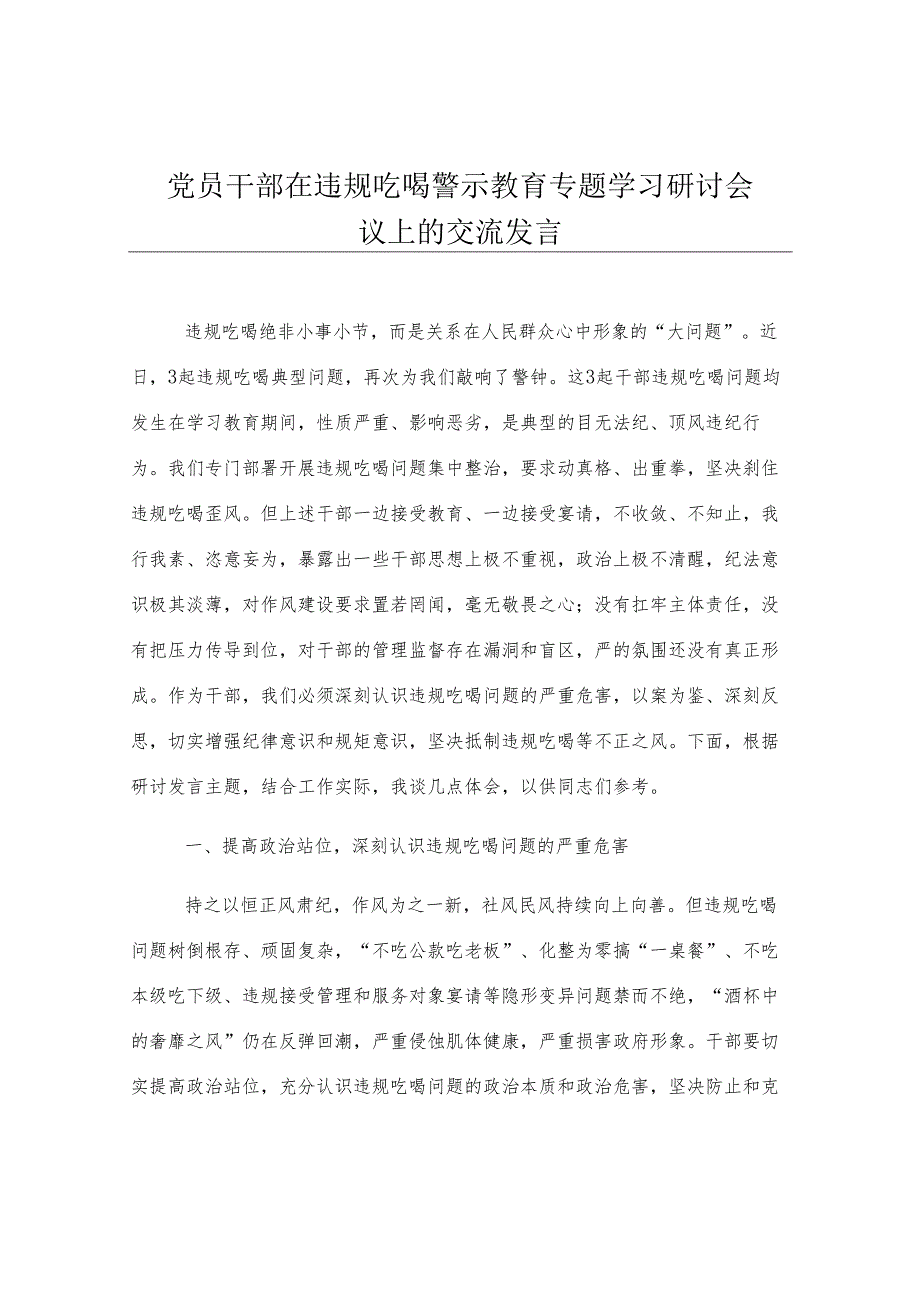 党员干部在违规吃喝警示教育专题学习研讨会议上的交流发言

违规吃喝绝非小事小节，而是关系在人民群众心中形象的“大问题”。近日，3起违规吃喝典型问题，再次为我们敲响了警钟。这3起干部违规吃喝问题均发生在学习教育期间，性质严重、影响恶劣，是典型的目无法纪、顶风违纪行为。我们专门部署开展违规吃喝问题集中整治，要求动真格、出重拳，坚决刹住违规吃喝歪风。但上述干部一边接受教育、一边接受宴请，不收敛、不知止，我行我素、恣意妄为，暴露出一些干部思想上极不重视，政治上极不清醒，纪法意识极其淡薄，对作风建设要求置若罔闻，毫无敬畏之心；没有扛牢主体责任，没有把压力传导到位，对干部的管理监督存在漏洞和盲区，严的氛围还没有真正形成。作为干部，我们必须深刻认识违规吃喝问题的严重危害，以案为鉴、深刻反思，切实增强纪律意识和规矩意识，坚决抵制违规吃喝等不正之风。下面，根据研讨发言主题，结合工作实际，我谈几点体会，以供同志们参考。

一、提高政治站位，深刻认识违规吃喝问题的严重危害

持之以恒正风肃纪，作风为之一新，社风民风持续向上向善。但违规吃喝问题树倒根存、顽固复杂，“不吃公款吃老板”、化整为零搞“一桌餐”、不吃本级吃下级、违规接受管理和服务对象宴请等隐形变异问题禁而不绝，“酒杯中的奢靡之风”仍在反弹回潮，严重侵蚀肌体健康，严重损害政府形象。干部要切实提高政治站位，充分认识违规吃喝问题的政治本质和政治危害，坚决防止和克